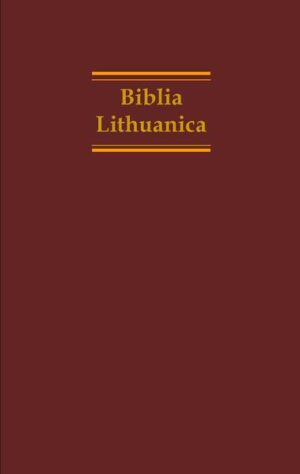 Biblia
Lithuanica